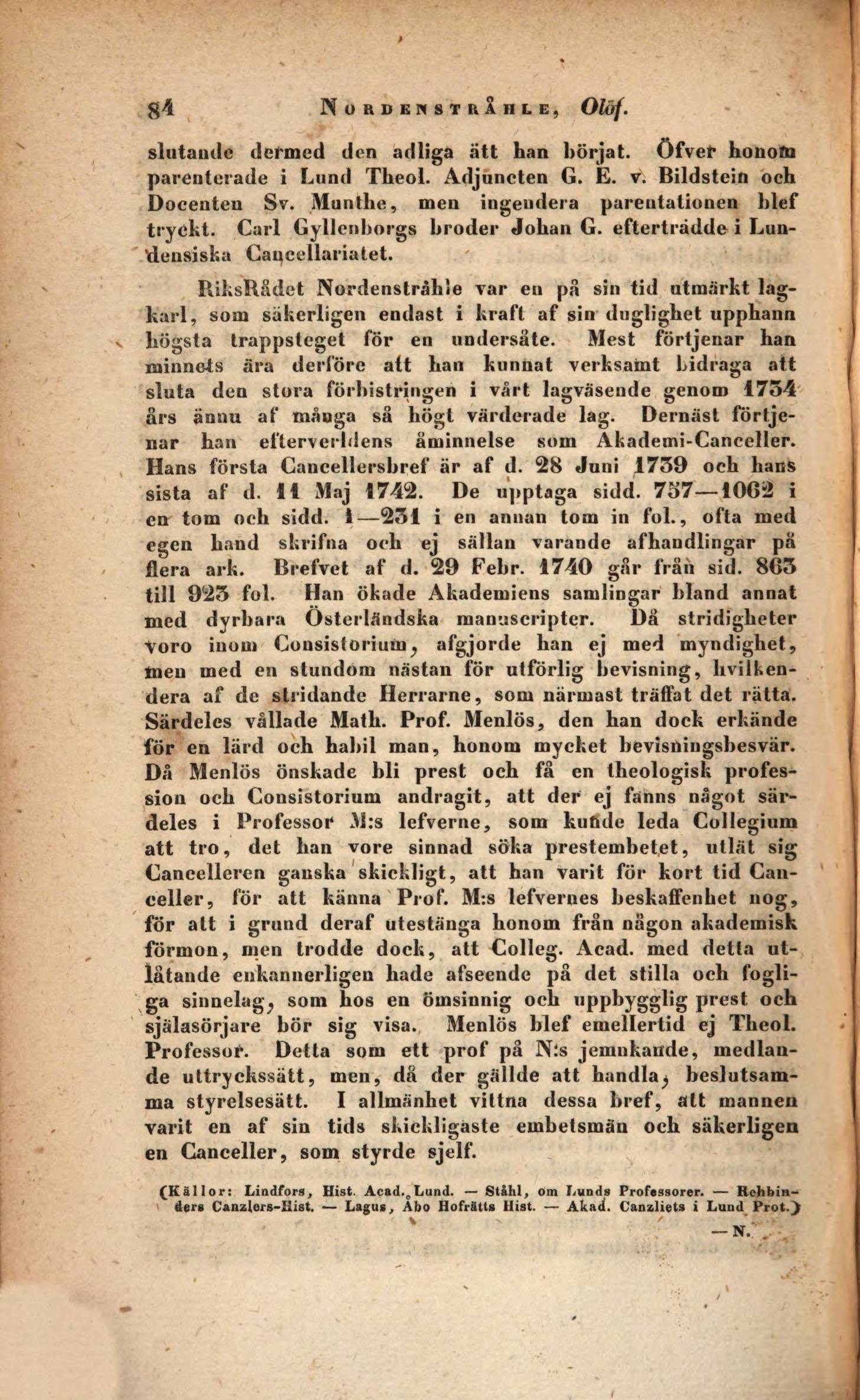 84 NORDENSTRÅHLE, Olof.

slutande dermed den adliga ätt han börjat. Öfver honom parenterade i Lund Theol. Adjuncten G. E. v. Bildstein och Docenten Sv. Munthe, men ingendera parentationen blef tryckt. Carl Gyllenborgs broder Johan G. efterträdde i Lundensiska Cancellariatet.

RiksRådet Nordenstråhle var en på sin tid utmärkt lagkarl, som säkerligen endast i kraft af sin duglighet upphann högsta trappsteget för en undersåte. Mest förtjenar han minnets ära derföre att han kunnat verksamt bidraga att sluta den stora förbistringen i vårt lagväsende genom 1734 års ännu af många så högt värderade lag. Dernäst förtjenar han efterverldens åminnelse som Akademi-Canceller. Hans första Cancellersbref är af d. 28 Juni 1739 och hans sista af d. 11 Maj 1742. De upptaga sidd. 757—1062 i en tom och sidd. 1—231 i en annan tom in fol., ofta med egen hand skrifna och ej sällan varande afhandlingar på flera ark. Brefvet af d. 29 Febr. 1740 går från sid. 863 till 923 fol. Han ökade Akademiens samlingar bland annat med dyrbara Österländska manuscripter. Då stridigheter voro inom Consistorium, afgjorde han ej med myndighet, men med en stundom nästan för utförlig bevisning, hvilkendera af de stridande Herrarne, som närmast träffat det rätta. Särdeles vållade Math. Prof. Menlös, den han dock erkände för en lärd och habil man, honom mycket bevisningsbesvär. Då Menlös önskade bli prest och få en theologisk profession och Consistorium andragit, att der ej fanns något särdeles i Professor M:s lefverne, som kunde leda Collegium att tro, det han vore sinnad söka prestembetet, utlät sig Cancelleren ganska skickligt, att han varit för kort tid Canceller, för att känna Prof. M:s lefvernes beskaffenhet nog, för att i grund deraf utestänga honom från någon akademisk förmon, men trodde dock, att Colleg. Acad. med detta utlåtande enkannerligen hade afseende på det stilla och fogliga sinnelag, som hos en ömsinnig och uppbygglig prest och själasörjare bör sig visa. Menlös blef emellertid ej Theol. Professor. Detta som ett prof på N:s jemnkande, medlande uttryckssätt, men, då der gällde att handla, beslutsamma styrelsesätt. I allmänhet vittna dessa bref, att mannen varit en af sin tids skickligaste embetsmän och säkerligen en Canceller, som styrde sjelf.

(Källor: Lindfors, Hist. Acad. Lund. — Ståhl, om Lunds Professorer. — Rehbinders Canzlers-Hist. — Lagus, Åbo Hofrätts Hist. — Akad. Canzliets i Lund Prot.)

— N.